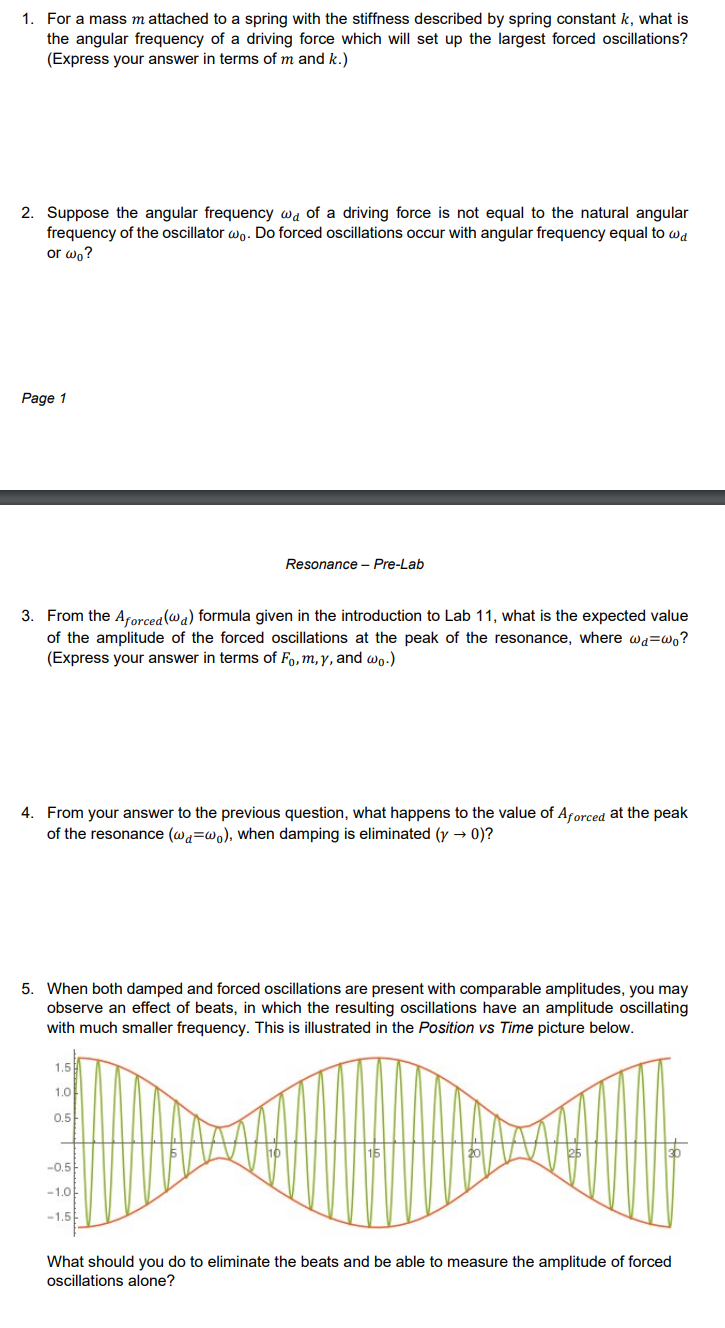 1. For a mass $m$ attached to a spring with the stiffness described by spring constant $k$, what is the angular frequency of a driving force which will set up the largest forced oscillations? (Express your answer in terms of $m$ and $k$.)

2. Suppose the angular frequency $\omega_d$ of a driving force is not equal to the natural angular frequency of the oscillator $\omega_0$. Do forced oscillations occur with angular frequency equal to $\omega_d$ or $\omega_0$?

Page 1

Resonance – Pre-Lab

3. From the $A_{forced}(\omega_d)$ formula given in the introduction to Lab 11, what is the expected value of the amplitude of the forced oscillations at the peak of the resonance, where $\omega_d = \omega_0$? (Express your answer in terms of $F_0, m, \gamma$, and $\omega_0$.)

4. From your answer to the previous question, what happens to the value of $A_{forced}$ at the peak of the resonance ($\omega_d = \omega_0$), when damping is eliminated ($\gamma \to 0$)?

5. When both damped and forced oscillations are present with comparable amplitudes, you may observe an effect of beats, in which the resulting oscillations have an amplitude oscillating with much smaller frequency. This is illustrated in the Position vs Time picture below.

1.5
1.0
0.5
-0.5
-1.0
-1.5
5
10
15
20
25
30

What should you do to eliminate the beats and be able to measure the amplitude of forced oscillations alone?